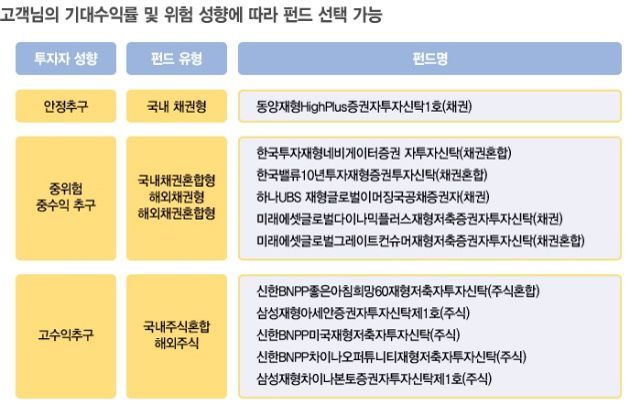 고객님의 기대수익률 및 위험 성향에 따라 펀드 선택 가능

| 투자자 성향 | 펀드 유형 | 펀드명 |
|---|---|---|
| 안정추구 | 국내 채권형 | 동양재형HighPlus증권자투자신탁1호(채권) |
| 중위험 중수익 추구 | 국내채권혼합형 해외채권형 해외채권혼합형 | 한국투자재형네비게이터증권 자투자신탁(채권혼합) 한국밸류10년투자재형증권투자신탁(채권혼합) 하나UBS 재형글로벌이머징국공채증권자(채권) 미래에셋글로벌다이나믹플러스재형저축증권자투자신탁(채권) 미래에셋글로벌그레이트컨슈머재형저축증권자투자신탁(채권혼합) |
| 고수익추구 | 국내주식혼합 해외주식 | 신한BNPP좋은아침희망60재형저축자투자신탁(주식혼합) 삼성재형아세안증권자투자신탁제1호(주식) 신한BNPP미국재형저축자투자신탁(주식) 신한BNPP차이나오퍼튜니티재형저축자투자신탁(주식) 삼성재형차이나본토증권자투자신탁제1호(주식) |